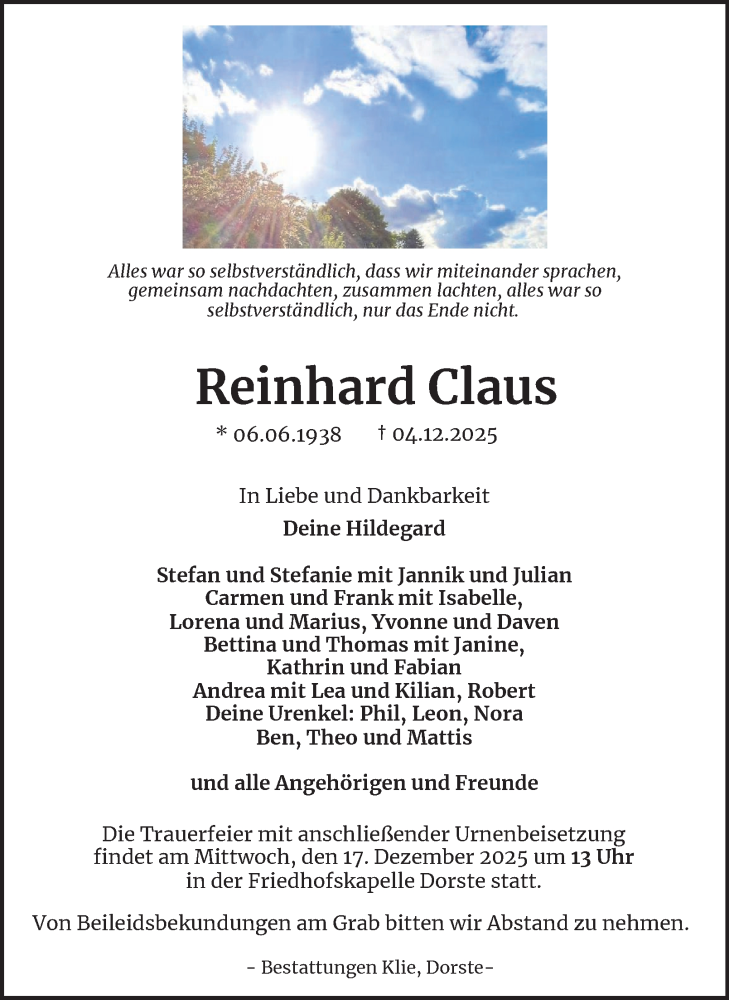 Alles war so selbstverständlich, dass wir miteinander sprachen, gemeinsam nachdachten, zusammen lachten, alles war so selbstverständlich, nur das Ende nicht.

Reinhard Claus

* 06.06.1938 † 04.12.2025

In Liebe und Dankbarkeit

Deine Hildegard

Stefan und Stefanie mit Jannik und Julian
Carmen und Frank mit Isabelle,
Lorena und Marius, Yvonne und Daven
Bettina und Thomas mit Janine,
Kathrin und Fabian
Andrea mit Lea und Kilian, Robert
Deine Urenkel: Phil, Leon, Nora
Ben, Theo und Mattis

und alle Angehörigen und Freunde

Die Trauerfeier mit anschließender Urnenbeisetzung findet am Mittwoch, den 17. Dezember 2025 um 13 Uhr in der Friedhofskapelle Dorste statt.

Von Beileidsbekundungen am Grab bitten wir Abstand zu nehmen.

- Bestattungen Klie, Dorste-